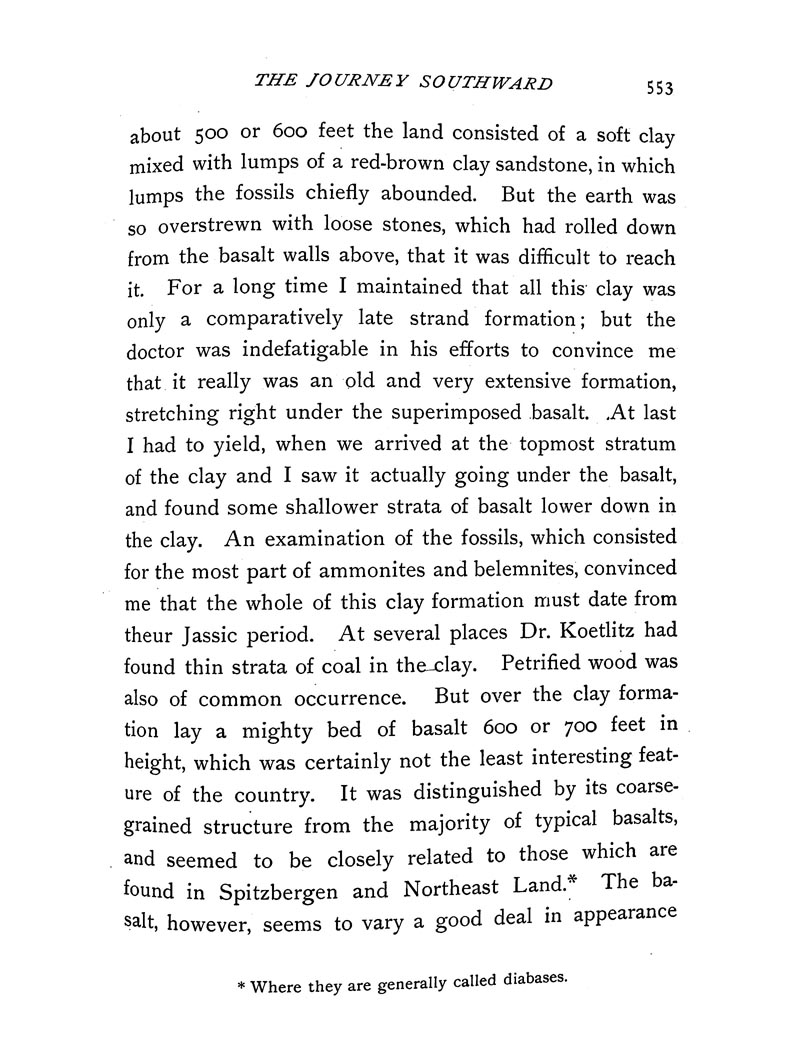 THE JOURNEY SOUTHWARD 553

about 500 or 600 feet the land consisted of a soft clay mixed with lumps of a red-brown clay sandstone, in which lumps the fossils chiefly abounded. But the earth was so overstrewn with loose stones, which had rolled down from the basalt walls above, that it was difficult to reach it. For a long time I maintained that all this clay was only a comparatively late strand formation; but the doctor was indefatigable in his efforts to convince me that it really was an old and very extensive formation, stretching right under the superimposed basalt. At last I had to yield, when we arrived at the topmost stratum of the clay and I saw it actually going under the basalt, and found some shallower strata of basalt lower down in the clay. An examination of the fossils, which consisted for the most part of ammonites and belemnites, convinced me that the whole of this clay formation must date from theur Jassic period. At several places Dr. Koetlitz had found thin strata of coal in the clay. Petrified wood was also of common occurrence. But over the clay formation lay a mighty bed of basalt 600 or 700 feet in height, which was certainly not the least interesting feature of the country. It was distinguished by its coarse-grained structure from the majority of typical basalts, and seemed to be closely related to those which are found in Spitzbergen and Northeast Land.* The basalt, however, seems to vary a good deal in appearance

* Where they are generally called diabases.